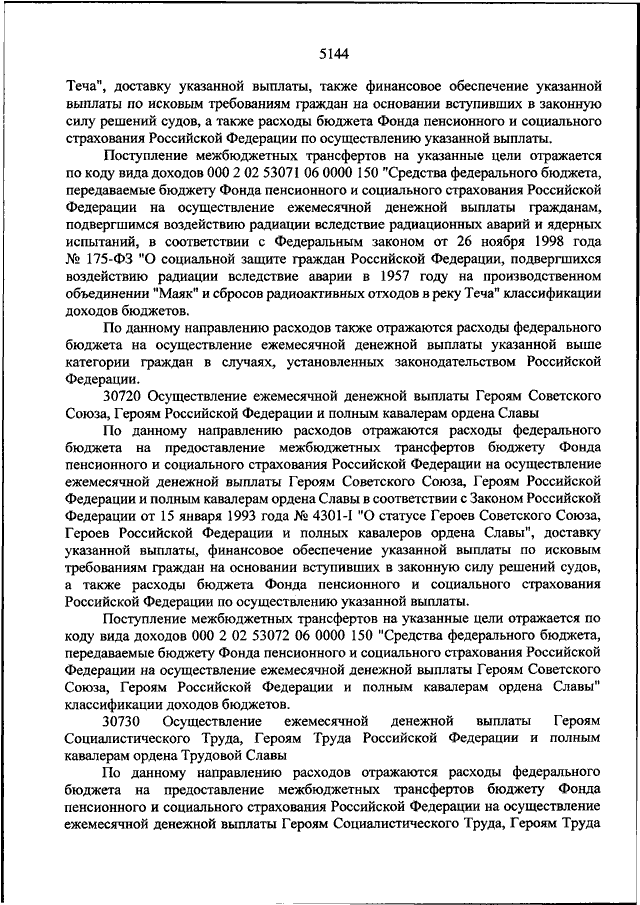 5144

Теча", доставку указанной выплаты, также финансовое обеспечение указанной выплаты по исковым требованиям граждан на основании вступивших в законную силу решений судов, а также расходы бюджета Фонда пенсионного и социального страхования Российской Федерации по осуществлению указанной выплаты.

Поступление межбюджетных трансфертов на указанные цели отражается по коду вида доходов 000 2 02 53071 06 0000 150 "Средства федерального бюджета, передаваемые бюджету Фонда пенсионного и социального страхования Российской Федерации на осуществление ежемесячной денежной выплаты гражданам, подвергшимся воздействию радиации вследствие радиационных аварий и ядерных испытаний, в соответствии с Федеральным законом от 26 ноября 1998 года № 175-ФЗ "О социальной защите граждан Российской Федерации, подвергшихся воздействию радиации вследствие аварии в 1957 году на производственном объединении "Маяк" и сбросов радиоактивных отходов в реку Теча" классификации доходов бюджетов.

По данному направлению расходов также отражаются расходы федерального бюджета на осуществление ежемесячной денежной выплаты указанной выше категории граждан в случаях, установленных законодательством Российской Федерации.

30720 Осуществление ежемесячной денежной выплаты Героям Советского Союза, Героям Российской Федерации и полным кавалерам ордена Славы

По данному направлению расходов отражаются расходы федерального бюджета на предоставление межбюджетных трансфертов бюджету Фонда пенсионного и социального страхования Российской Федерации на осуществление ежемесячной денежной выплаты Героям Советского Союза, Героям Российской Федерации и полным кавалерам ордена Славы в соответствии с Законом Российской Федерации от 15 января 1993 года № 4301-I "О статусе Героев Советского Союза, Героев Российской Федерации и полных кавалеров ордена Славы", доставку указанной выплаты, финансовое обеспечение указанной выплаты по исковым требованиям граждан на основании вступивших в законную силу решений судов, а также расходы бюджета Фонда пенсионного и социального страхования Российской Федерации по осуществлению указанной выплаты.

Поступление межбюджетных трансфертов на указанные цели отражается по коду вида доходов 000 2 02 53072 06 0000 150 "Средства федерального бюджета, передаваемые бюджету Фонда пенсионного и социального страхования Российской Федерации на осуществление ежемесячной денежной выплаты Героям Советского Союза, Героям Российской Федерации и полным кавалерам ордена Славы" классификации доходов бюджетов.

30730 Осуществление ежемесячной денежной выплаты Героям Социалистического Труда, Героям Труда Российской Федерации и полным кавалерам ордена Трудовой Славы

По данному направлению расходов отражаются расходы федерального бюджета на предоставление межбюджетных трансфертов бюджету Фонда пенсионного и социального страхования Российской Федерации на осуществление ежемесячной денежной выплаты Героям Социалистического Труда, Героям Труда